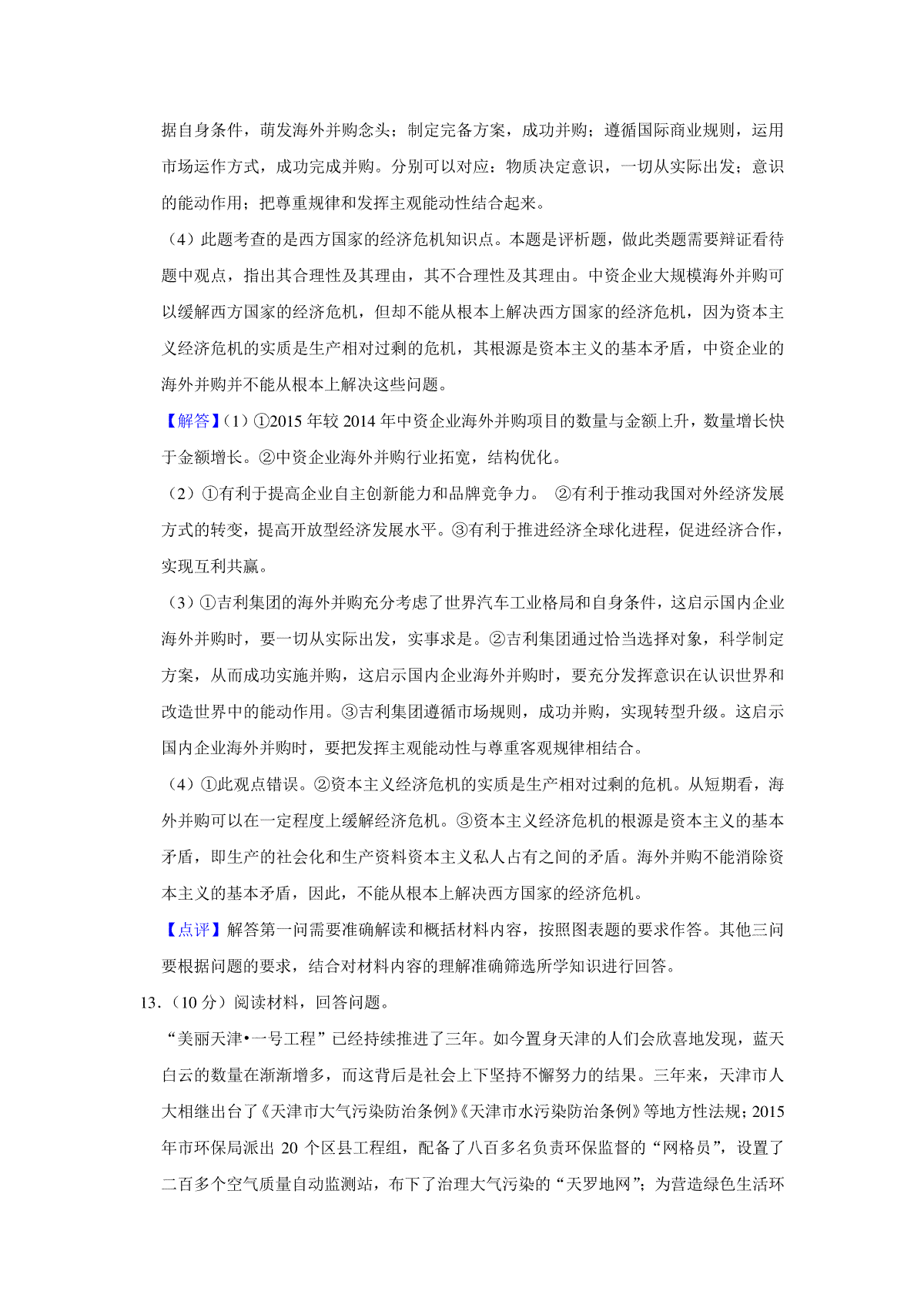 据自身条件，萌发海外并购念头；制定完备方案，成功并购；遵循国际商业规则，运用市场运作方式，成功完成并购。分别可以对应：物质决定意识，一切从实际出发；意识的能动作用；把尊重规律和发挥主观能动性结合起来。

（4）此题考查的是西方国家的经济危机知识点。本题是评析题，做此类题需要辩证看待题中观点，指出其合理性及其理由，其不合理性及其理由。中资企业大规模海外并购可以缓解西方国家的经济危机，但却不能从根本上解决西方国家的经济危机，因为资本主义经济危机的实质是生产相对过剩的危机，其根源是资本主义的基本矛盾，中资企业的海外并购并不能从根本上解决这些问题。

【解答】（1）①2015 年较 2014 年中资企业海外并购项目的数量与金额上升，数量增长快于金额增长。②中资企业海外并购行业拓宽，结构优化。

（2）①有利于提高企业自主创新能力和品牌竞争力。 ②有利于推动我国对外经济发展方式的转变，提高开放型经济发展水平。③有利于推进经济全球化进程，促进经济合作，实现互利共赢。

（3）①吉利集团的海外并购充分考虑了世界汽车工业格局和自身条件，这启示国内企业海外并购时，要一切从实际出发，实事求是。②吉利集团通过恰当选择对象，科学制定方案，从而成功实施并购，这启示国内企业海外并购时，要充分发挥意识在认识世界和改造世界中的能动作用。③吉利集团遵循市场规则，成功并购，实现转型升级。这启示国内企业海外并购时，要把发挥主观能动性与尊重客观规律相结合。

（4）①此观点错误。②资本主义经济危机的实质是生产相对过剩的危机。从短期看，海外并购可以在一定程度上缓解经济危机。③资本主义经济危机的根源是资本主义的基本矛盾，即生产的社会化和生产资料资本主义私人占有之间的矛盾。海外并购不能消除资本主义的基本矛盾，因此，不能从根本上解决西方国家的经济危机。

【点评】解答第一问需要准确解读和概括材料内容，按照图表题的要求作答。其他三问要根据问题的要求，结合对材料内容的理解准确筛选所学知识进行回答。

13.（10 分）阅读材料，回答问题。

“美丽天津•一号工程”已经持续推进了三年。如今置身天津的人们会欣喜地发现，蓝天白云的数量在渐渐增多，而这背后是社会上下坚持不懈努力的结果。三年来，天津市人大相继出台了《天津市大气污染防治条例》《天津市水污染防治条例》等地方性法规；2015 年市环保局派出 20 个区县工程组，配备了八百多名负责环保监督的“网格员”，设置了二百多个空气质量自动监测站，布下了治理大气污染的“天罗地网”；为营造绿色生活环